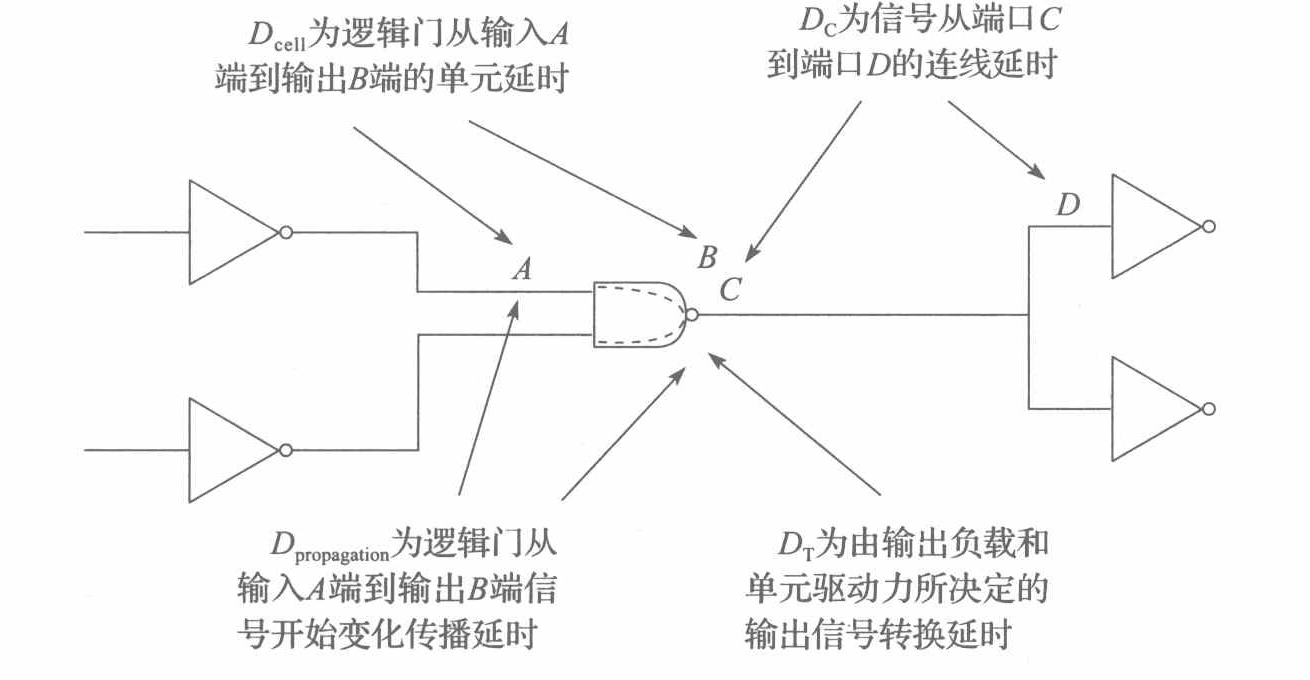 $D_{\text{cell}}$为逻辑门从输入$A$端到输出$B$端的单元延时

$D_C$为信号从端口$C$到端口$D$的连线延时

$D$

$A$

$B$

$C$

$D_{\text{propagation}}$为逻辑门从输入$A$端到输出$B$端信号开始变化传播延时

$D_T$为由输出负载和单元驱动力所决定的输出信号转换延时